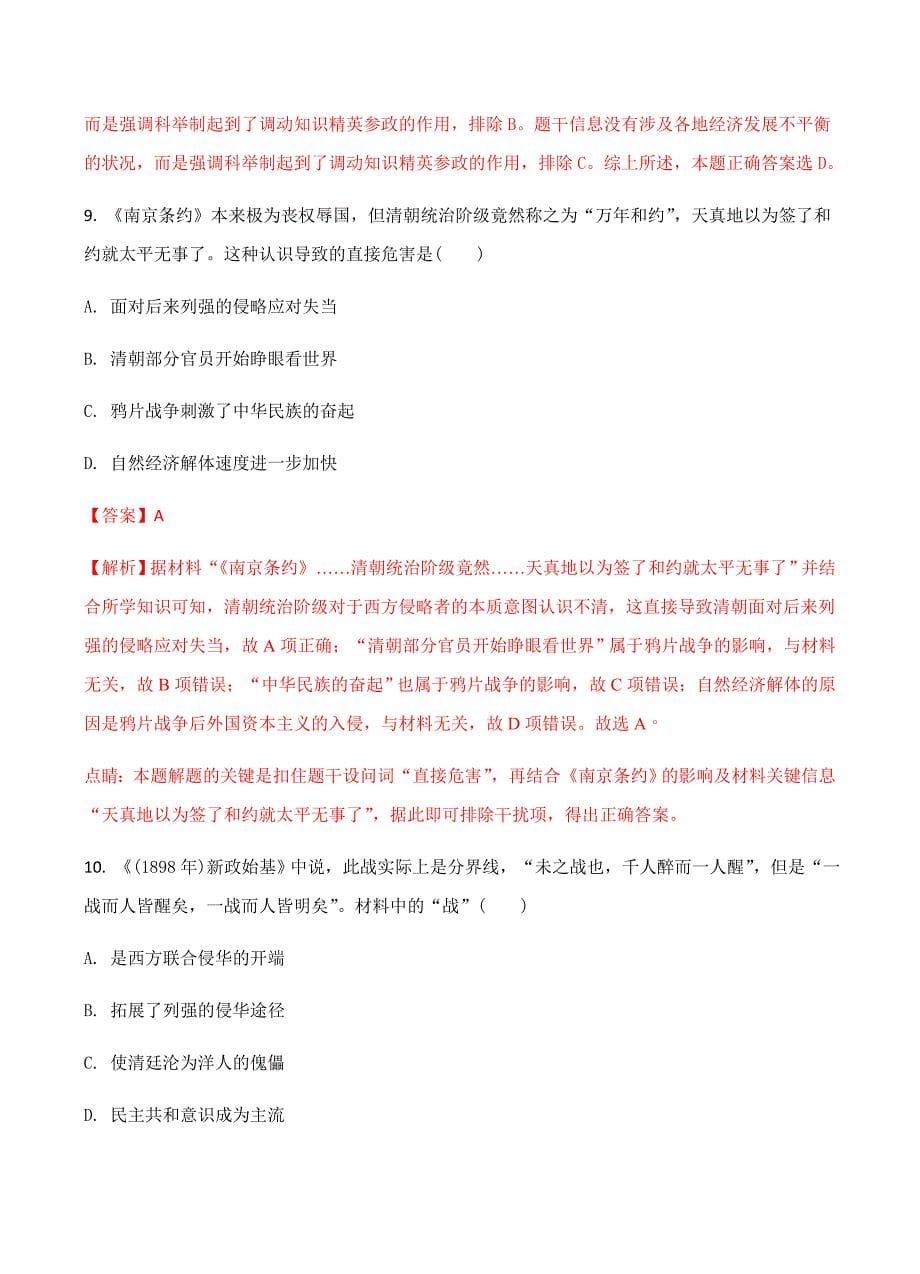 而是强调科举制起到了调动知识精英参政的作用，排除 B。题干信息没有涉及各地经济发展不平衡的状况，而是强调科举制起到了调动知识精英参政的作用，排除 C。综上所述，本题正确答案选 D。

9. 《南京条约》本来极为丧权辱国，但清朝统治阶级竟然称之为“万年和约”，天真地以为签了和约就太平无事了。这种认识导致的直接危害是(　　)

A. 面对后来列强的侵略应对失当

B. 清朝部分官员开始睁眼看世界

C. 鸦片战争刺激了中华民族的奋起

D. 自然经济解体速度进一步加快

【答案】A

【解析】据材料“《南京条约》……清朝统治阶级竟然……天真地以为签了和约就太平无事了”并结合所学知识可知，清朝统治阶级对于西方侵略者的本质意图认识不清，这直接导致清朝面对后来列强的侵略应对失当，故 A 项正确；“清朝部分官员开始睁眼看世界”属于鸦片战争的影响，与材料无关，故 B 项错误；“中华民族的奋起”也属于鸦片战争的影响，故 C 项错误；自然经济解体的原因是鸦片战争后外国资本主义的入侵，与材料无关，故 D 项错误。故选 A。

点睛：本题解题的关键是扣住题干设问词“直接危害”，再结合《南京条约》的影响及材料关键信息“天真地以为签了和约就太平无事了”，据此即可排除干扰项，得出正确答案。

10. 《(1898 年)新政始基》中说，此战实际上是分界线，“未之战也，千人醉而一人醒”，但是“一战而人皆醒矣，一战而人皆明矣”。材料中的“战”(　　)

A. 是西方联合侵华的开端

B. 拓展了列强的侵华途径

C. 使清廷沦为洋人的傀儡

D. 民主共和意识成为主流